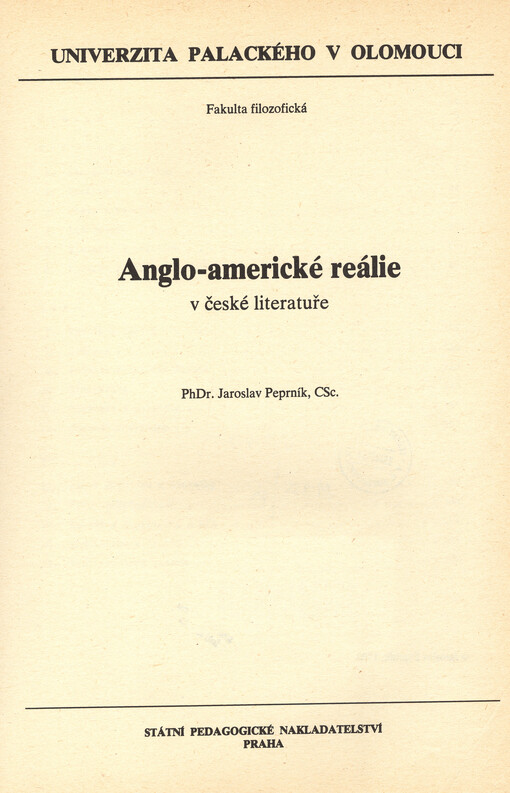 UNIVERZITA PALACKÉHO V OLOMOUCI

Fakulta filozofická

Anglo-americké reálie
v české literatuře

PhDr. Jaroslav Peprník, CSc.

STÁTNÍ PEDAGOGICKÉ NAKLADATELSTVÍ
PRAHA